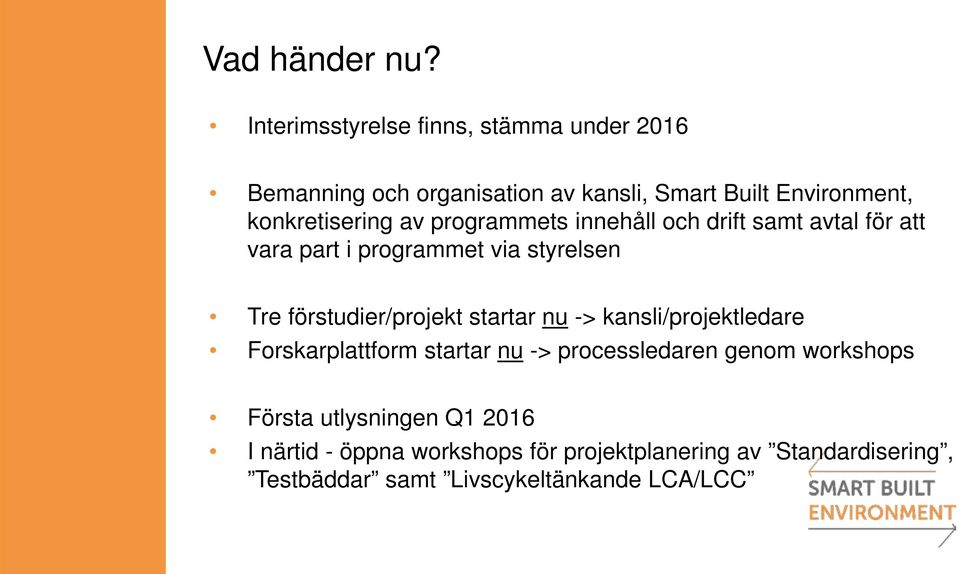 Vad händer nu?

• Interimsstyrelse finns, stämma under 2016

• Bemanning och organisation av kansli, Smart Built Environment, konkretisering av programmets innehåll och drift samt avtal för att vara part i programmet via styrelsen

• Tre förstudier/projekt startar nu -> kansli/projektledare
• Forskarplattform startar nu -> processledaren genom workshops

• Första utlysningen Q1 2016
• I närtid - öppna workshops för projektplanering av ”Standardisering”, ”Testbäddar” samt ”Livscykeltänkande LCA/LCC”

SMART BUILT ENVIRONMENT